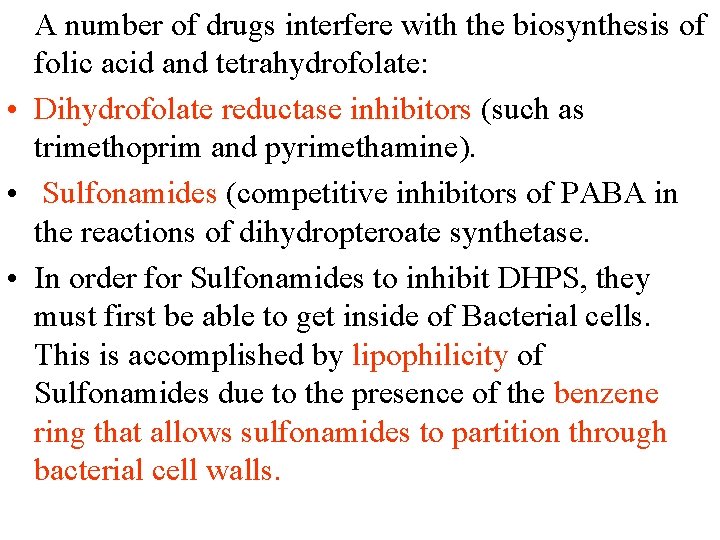 A number of drugs interfere with the biosynthesis of folic acid and tetrahydrofolate:

• Dihydrofolate reductase inhibitors (such as trimethoprim and pyrimethamine).

• Sulfonamides (competitive inhibitors of PABA in the reactions of dihydropteroate synthetase.

• In order for Sulfonamides to inhibit DHPS, they must first be able to get inside of Bacterial cells. This is accomplished by lipophilicity of Sulfonamides due to the presence of the benzene ring that allows sulfonamides to partition through bacterial cell walls.